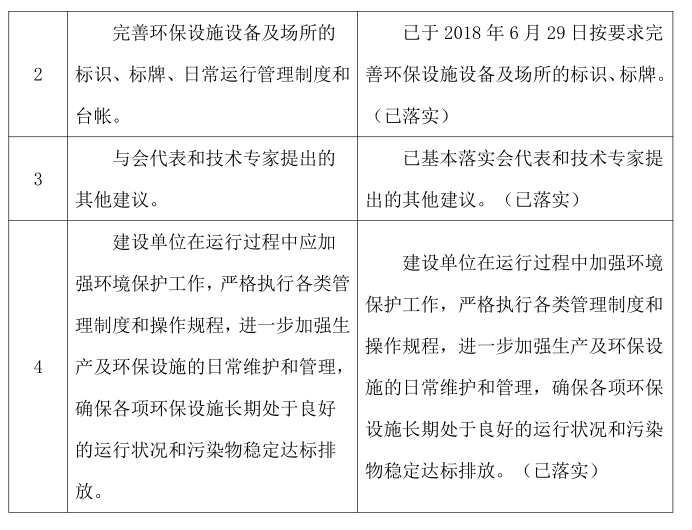 | | | |
|---|---|---|
| 2 | 完善环保设施设备及场所的标识、标牌、日常运行管理制度和台帐。 | 已于 2018 年 6 月 29 日按要求完善环保设施设备及场所的标识、标牌。（已落实） |
| 3 | 与会代表和技术专家提出的其他建议。 | 已基本落实会代表和技术专家提出的其他建议。（已落实） |
| 4 | 建设单位在运行过程中应加强环境保护工作，严格执行各类管理制度和操作规程，进一步加强生产及环保设施的日常维护和管理，确保各项环保设施长期处于良好的运行状况和污染物稳定达标排放。 | 建设单位在运行过程中加强环境保护工作，严格执行各类管理制度和操作规程，进一步加强生产及环保设施的日常维护和管理，确保各项环保设施长期处于良好的运行状况和污染物稳定达标排放。（已落实） |